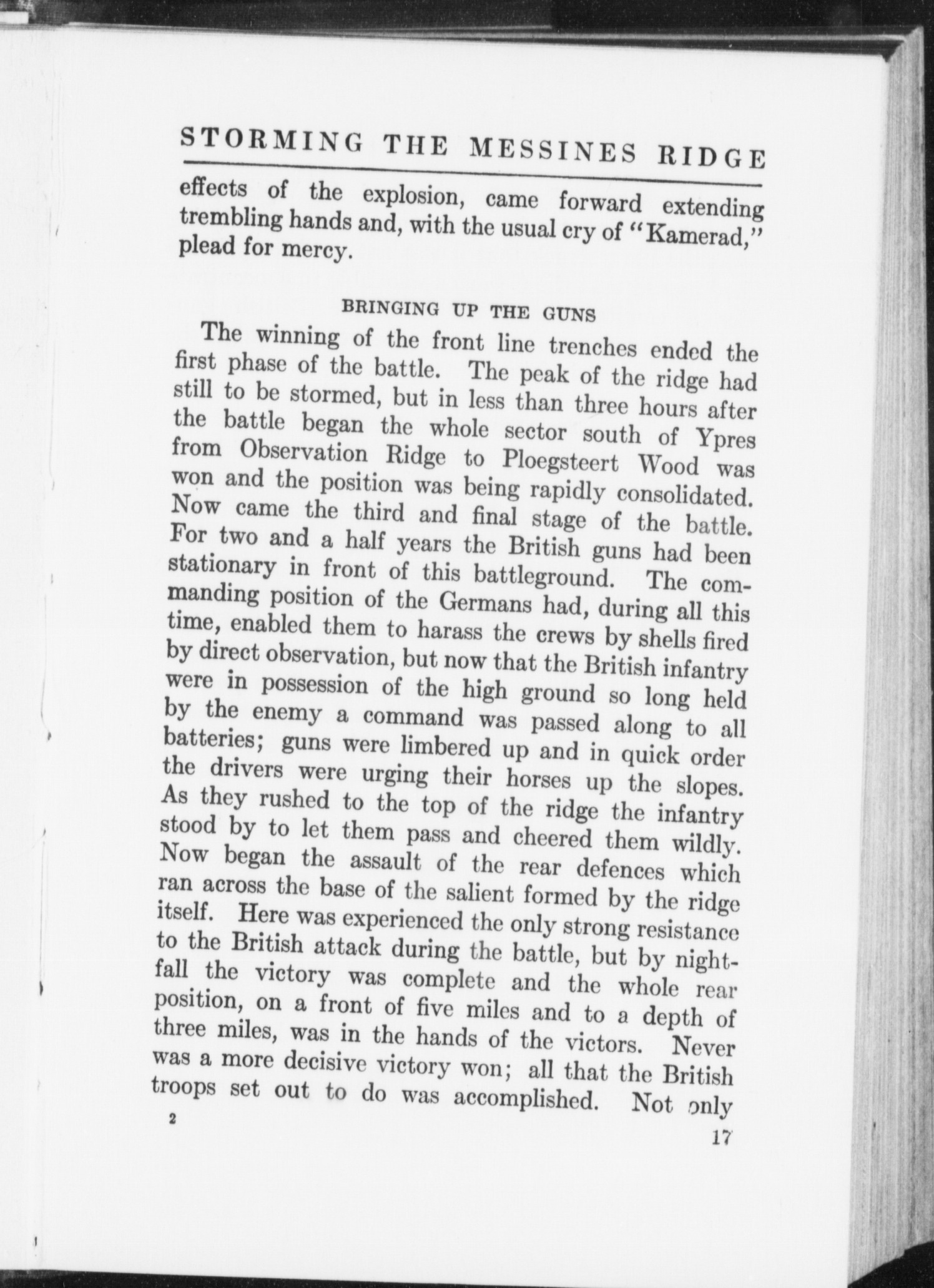 STORMING THE MESSINES RIDGE

effects of the explosion, came forward extending trembling hands and, with the usual cry of "Kamerad," plead for mercy.

BRINGING UP THE GUNS

The winning of the front line trenches ended the first phase of the battle. The peak of the ridge had still to be stormed, but in less than three hours after the battle began the whole sector south of Ypres from Observation Ridge to Ploegsteert Wood was won and the position was being rapidly consolidated. Now came the third and final stage of the battle. For two and a half years the British guns had been stationary in front of this battleground. The commanding position of the Germans had, during all this time, enabled them to harass the crews by shells fired by direct observation, but now that the British infantry were in possession of the high ground so long held by the enemy a command was passed along to all batteries; guns were limbered up and in quick order the drivers were urging their horses up the slopes. As they rushed to the top of the ridge the infantry stood by to let them pass and cheered them wildly. Now began the assault of the rear defences which ran across the base of the salient formed by the ridge itself. Here was experienced the only strong resistance to the British attack during the battle, but by nightfall the victory was complete and the whole rear position, on a front of five miles and to a depth of three miles, was in the hands of the victors. Never was a more decisive victory won; all that the British troops set out to do was accomplished. Not only

2

17